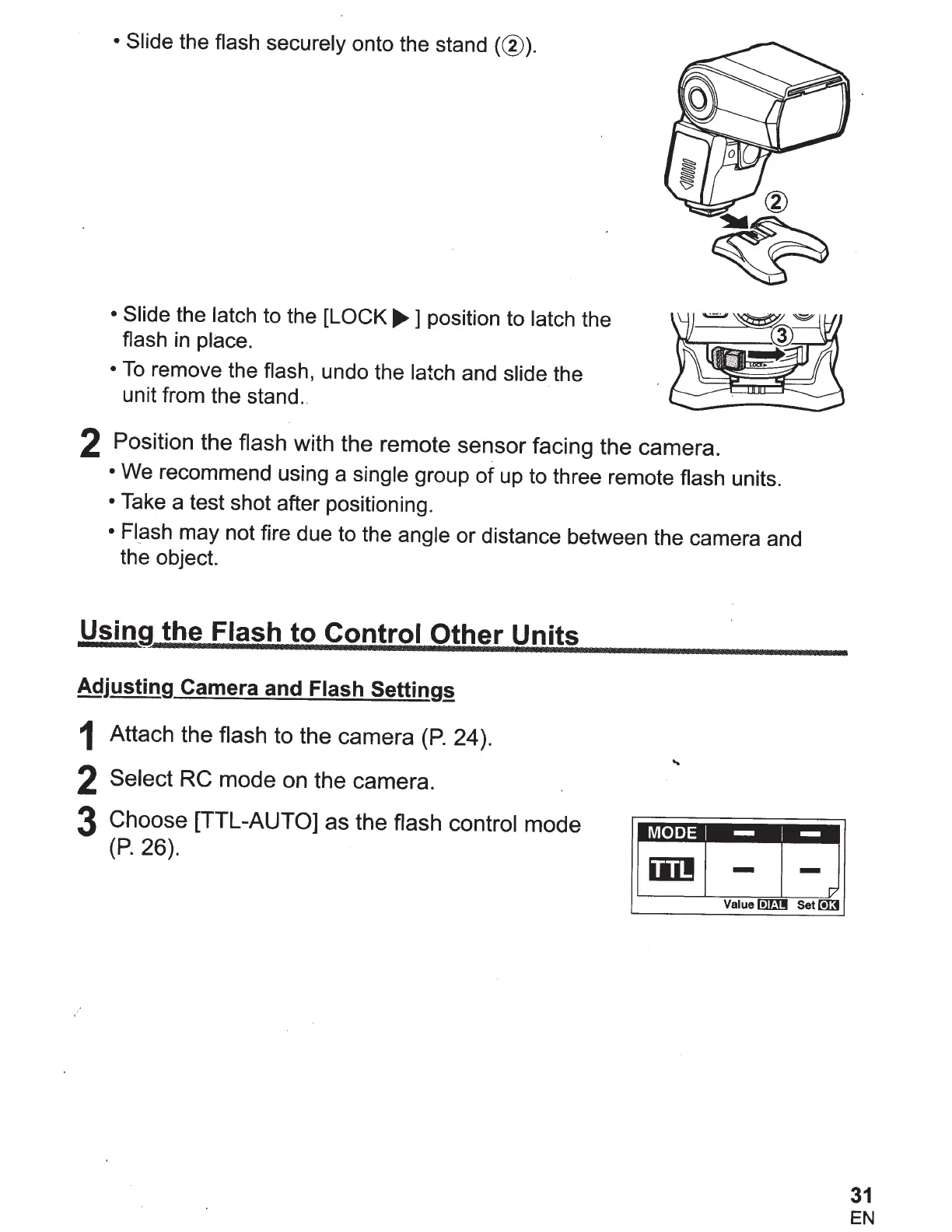 • Slide the flash securely onto the stand (②).

②

• Slide the latch to the [LOCK ▶ ] position to latch the flash in place.

• To remove the flash, undo the latch and slide the unit from the stand.

③

LOCK▶

2 Position the flash with the remote sensor facing the camera.

• We recommend using a single group of up to three remote flash units.

• Take a test shot after positioning.

• Flash may not fire due to the angle or distance between the camera and the object.

Using the Flash to Control Other Units

Adjusting Camera and Flash Settings

1 Attach the flash to the camera (P. 24).

2 Select RC mode on the camera.

3 Choose [TTL-AUTO] as the flash control mode (P. 26).

| MODE | — | — |
|---|---|---|
| TTL | — | — |

Value DIAL Set OK

31
EN